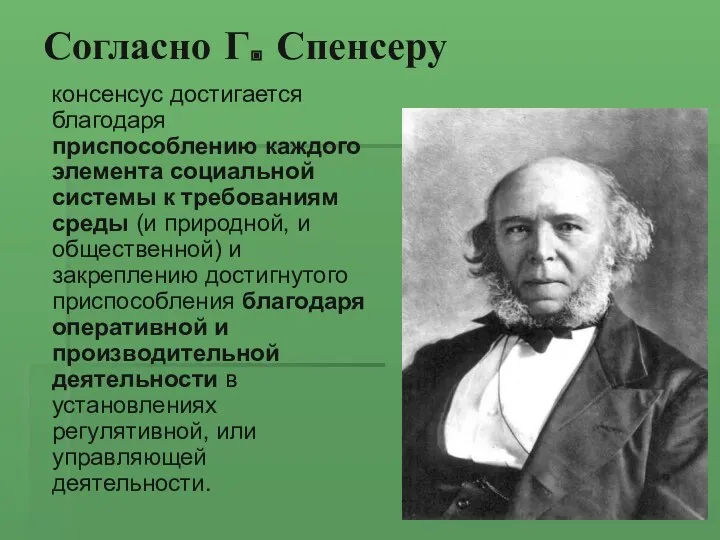 Согласно Г. Спенсеру

консенсус достигается благодаря приспособлению каждого элемента социальной системы к требованиям среды (и природной, и общественной) и закреплению достигнутого приспособления благодаря оперативной и производительной деятельности в установлениях регулятивной, или управляющей деятельности.